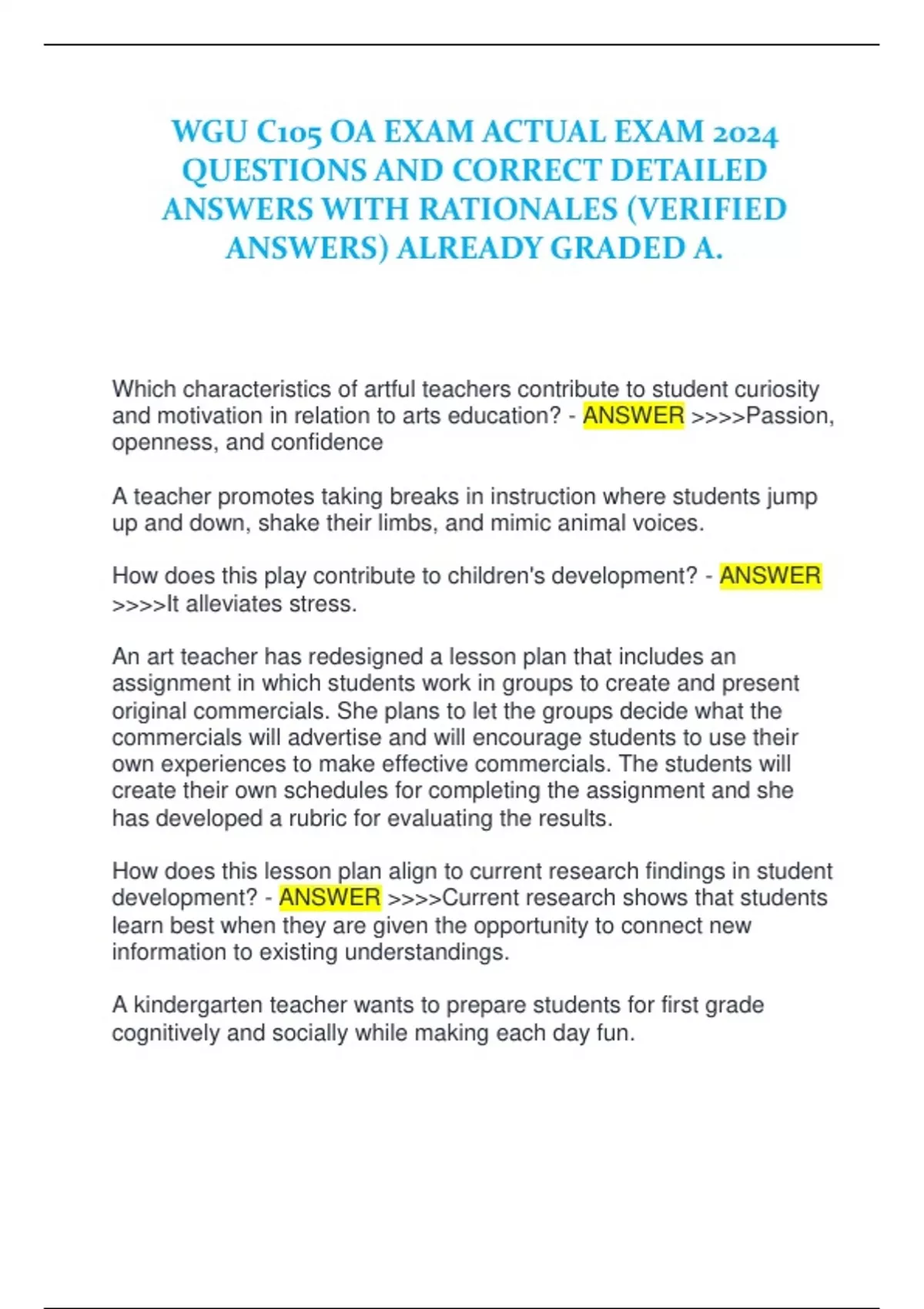 WGU C105 OA EXAM ACTUAL EXAM 2024 QUESTIONS AND CORRECT DETAILED ANSWERS WITH RATIONALES (VERIFIED ANSWERS) ALREADY GRADED A.

Which characteristics of artful teachers contribute to student curiosity and motivation in relation to arts education? - ANSWER >>>>Passion, openness, and confidence

A teacher promotes taking breaks in instruction where students jump up and down, shake their limbs, and mimic animal voices.

How does this play contribute to children's development? - ANSWER >>>>It alleviates stress.

An art teacher has redesigned a lesson plan that includes an assignment in which students work in groups to create and present original commercials. She plans to let the groups decide what the commercials will advertise and will encourage students to use their own experiences to make effective commercials. The students will create their own schedules for completing the assignment and she has developed a rubric for evaluating the results.

How does this lesson plan align to current research findings in student development? - ANSWER >>>>Current research shows that students learn best when they are given the opportunity to connect new information to existing understandings.

A kindergarten teacher wants to prepare students for first grade cognitively and socially while making each day fun.